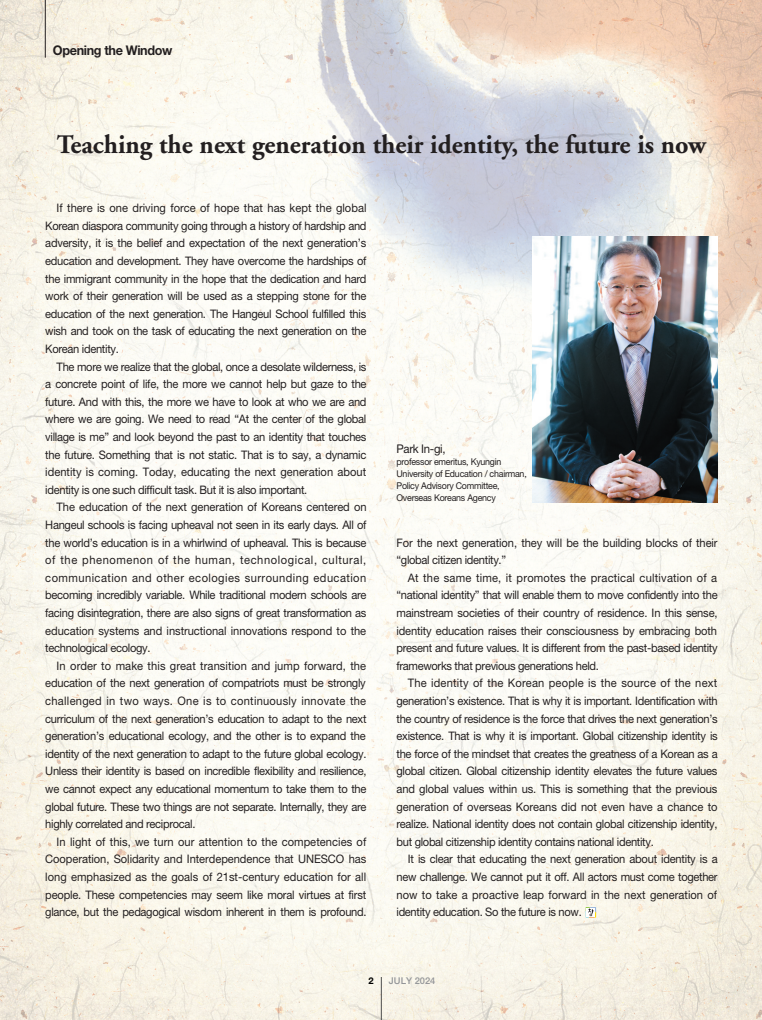 Opening the Window

Teaching the next generation their identity, the future is now

If there is one driving force of hope that has kept the global Korean diaspora community going through a history of hardship and adversity, it is the belief and expectation of the next generation's education and development. They have overcome the hardships of the immigrant community in the hope that the dedication and hard work of their generation will be used as a stepping stone for the education of the next generation. The Hangeul School fulfilled this wish and took on the task of educating the next generation on the Korean identity.

The more we realize that the global, once a desolate wilderness, is a concrete point of life, the more we cannot help but gaze to the future. And with this, the more we have to look at who we are and where we are going. We need to read "At the center of the global village is me" and look beyond the past to an identity that touches the future. Something that is not static. That is to say, a dynamic identity is coming. Today, educating the next generation about identity is one such difficult task. But it is also important.

The education of the next generation of Koreans centered on Hangeul schools is facing upheaval not seen in its early days. All of the world's education is in a whirlwind of upheaval. This is because of the phenomenon of the human, technological, cultural, communication and other ecologies surrounding education becoming incredibly variable. While traditional modern schools are facing disintegration, there are also signs of great transformation as education systems and instructional innovations respond to the technological ecology.

In order to make this great transition and jump forward, the education of the next generation of compatriots must be strongly challenged in two ways. One is to continuously innovate the curriculum of the next generation's education to adapt to the next generation's educational ecology, and the other is to expand the identity of the next generation to adapt to the future global ecology. Unless their identity is based on incredible flexibility and resilience, we cannot expect any educational momentum to take them to the global future. These two things are not separate. Internally, they are highly correlated and reciprocal.

In light of this, we turn our attention to the competencies of Cooperation, Solidarity and Interdependence that UNESCO has long emphasized as the goals of 21st-century education for all people. These competencies may seem like moral virtues at first glance, but the pedagogical wisdom inherent in them is profound.

Park In-gi,
professor emeritus, Kyungin University of Education / chairman, Policy Advisory Committee, Overseas Koreans Agency

For the next generation, they will be the building blocks of their "global citizen identity."

At the same time, it promotes the practical cultivation of a "national identity" that will enable them to move confidently into the mainstream societies of their country of residence. In this sense, identity education raises their consciousness by embracing both present and future values. It is different from the past-based identity frameworks that previous generations held.

The identity of the Korean people is the source of the next generation's existence. That is why it is important. Identification with the country of residence is the force that drives the next generation's existence. That is why it is important. Global citizenship identity is the force of the mindset that creates the greatness of a Korean as a global citizen. Global citizenship identity elevates the future values and global values within us. This is something that the previous generation of overseas Koreans did not even have a chance to realize. National identity does not contain global citizenship identity, but global citizenship identity contains national identity.

It is clear that educating the next generation about identity is a new challenge. We cannot put it off. All actors must come together now to take a proactive leap forward in the next generation of identity education. So the future is now.

2 | JULY 2024